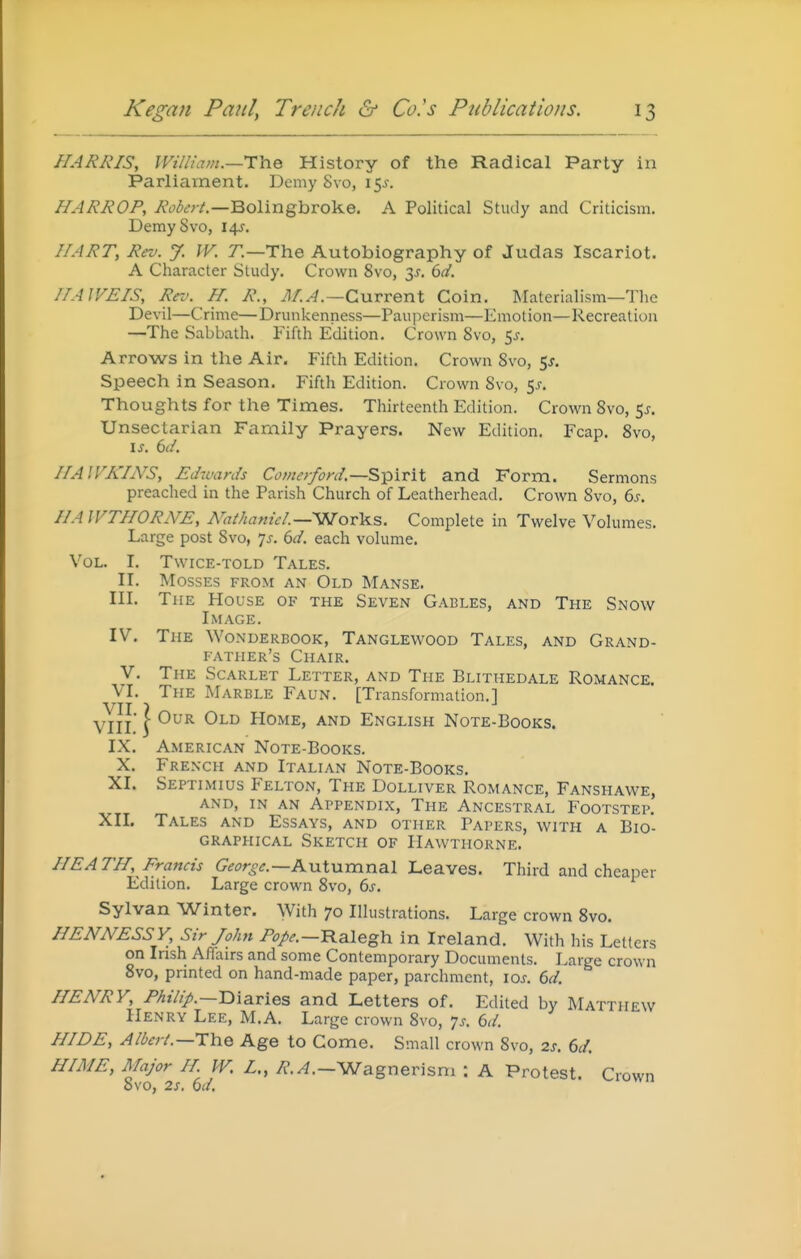 Kegan Paul, Trench & Co.'s Publications. 13

HARRIS, William.—The History of the Radical Party in Parliament. Demy 8vo, 15s.

HARROP, Robert.—Bolingbroke. A Political Study and Criticism. Demy 8vo, 14s.

HART, Rev. J. W. T.—The Autobiography of Judas Iscariot. A Character Study. Crown 8vo, 3s. 6d.

HAWEIS, Rev. H. R., M.A.—Current Coin. Materialism—The Devil—Crime—Drunkenness—Pauperism—Emotion—Recreation—The Sabbath. Fifth Edition. Crown 8vo, 5s.

Arrows in the Air. Fifth Edition. Crown 8vo, 5s.

Speech in Season. Fifth Edition. Crown 8vo, 5s.

Thoughts for the Times. Thirteenth Edition. Crown 8vo, 5s.

Unsectarian Family Prayers. New Edition. Fcap. 8vo, 1s. 6d.

HAWKINS, Edwards Comerford.—Spirit and Form. Sermons preached in the Parish Church of Leatherhead. Crown 8vo, 6s.

HAWTHORNE, Nathaniel.—Works. Complete in Twelve Volumes. Large post 8vo, 7s. 6d. each volume.

VOL. I. TWICE-TOLD TALES.
II. MOSSES FROM AN OLD MANSE.
III. THE HOUSE OF THE SEVEN GABLES, AND THE SNOW IMAGE.
IV. THE WONDERBOOK, TANGLEWOOD TALES, AND GRANDFATHER'S CHAIR.
V. THE SCARLET LETTER, AND THE BLITHEDALE ROMANCE.
VI. THE MARBLE FAUN. [Transformation.]
VII. VIII. } OUR OLD HOME, AND ENGLISH NOTE-BOOKS.
IX. AMERICAN NOTE-BOOKS.
X. FRENCH AND ITALIAN NOTE-BOOKS.
XI. SEPTIMIUS FELTON, THE DOLLIVER ROMANCE, FANSHAWE, AND, IN AN APPENDIX, THE ANCESTRAL FOOTSTEP.
XII. TALES AND ESSAYS, AND OTHER PAPERS, WITH A BIOGRAPHICAL SKETCH OF HAWTHORNE.

HEATH, Francis George.—Autumnal Leaves. Third and cheaper Edition. Large crown 8vo, 6s.

Sylvan Winter. With 70 Illustrations. Large crown 8vo.

HENNESSY, Sir John Pope.—Ralegh in Ireland. With his Letters on Irish Affairs and some Contemporary Documents. Large crown 8vo, printed on hand-made paper, parchment, 10s. 6d.

HENRY, Philip.—Diaries and Letters of. Edited by MATTHEW HENRY LEE, M.A. Large crown 8vo, 7s. 6d.

HIDE, Albert.—The Age to Come. Small crown 8vo, 2s. 6d.

HIME, Major H. W. L., R.A.—Wagnerism: A Protest. Crown 8vo, 2s. 6d.